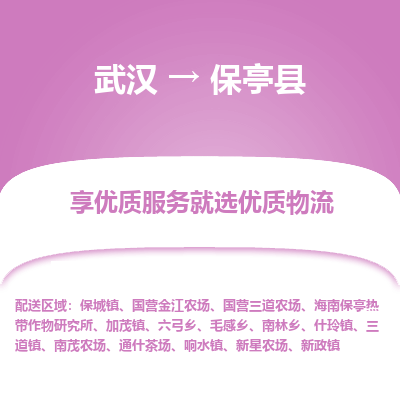 武汉 → 保亭县

享优质服务就选优质物流

配送区域：保城镇、国营金江农场、国营三道农场、海南保亭热带作物研究所、加茂镇、六弓乡、毛感乡、南林乡、什玲镇、三道镇、南茂农场、通什茶场、响水镇、新星农场、新政镇